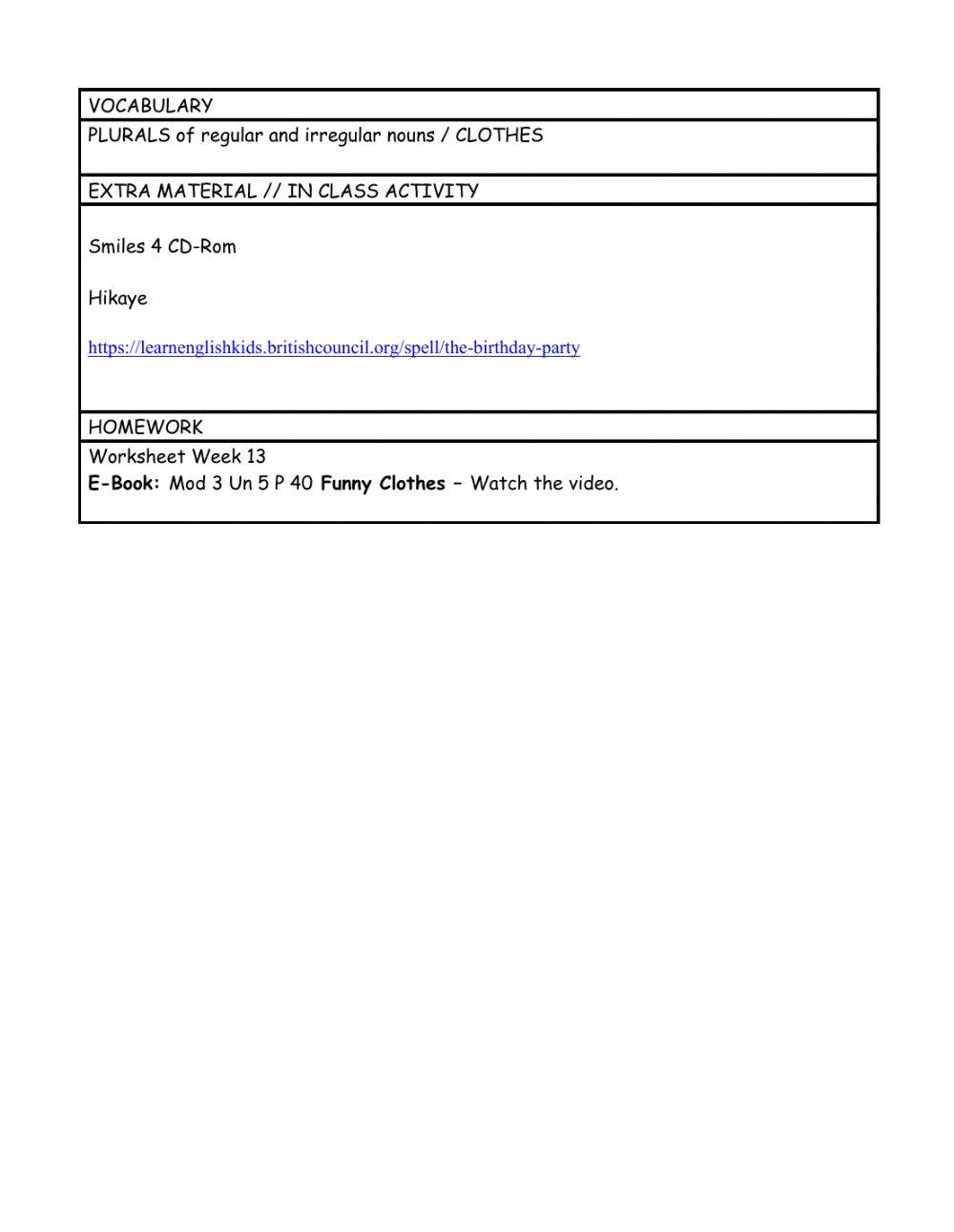 VOCABULARY

PLURALS of regular and irregular nouns / CLOTHES

EXTRA MATERIAL // IN CLASS ACTIVITY

Smiles 4 CD-Rom

Hikaye

https://learnenglishkids.britishcouncil.org/spell/the-birthday-party

HOMEWORK

Worksheet Week 13
E-Book: Mod 3 Un 5 P 40 Funny Clothes – Watch the video.